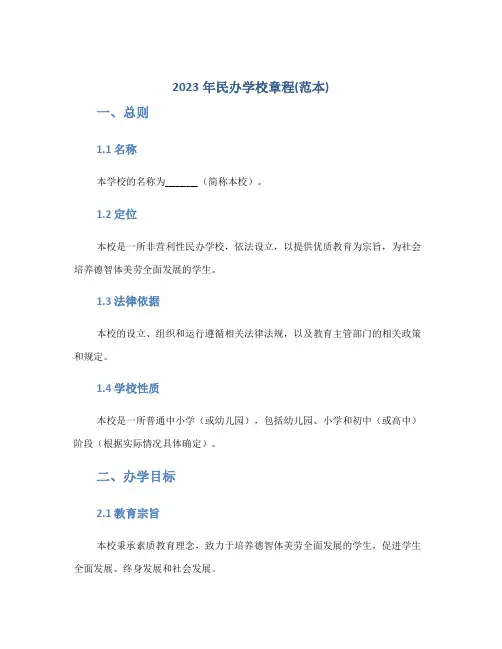 2023 年民办学校章程(范本)

一、总则

1.1 名称

本学校的名称为______（简称本校）。

1.2 定位

本校是一所非营利性民办学校，依法设立，以提供优质教育为宗旨，为社会培养德智体美劳全面发展的学生。

1.3 法律依据

本校的设立、组织和运行遵循相关法律法规，以及教育主管部门的相关政策和规定。

1.4 学校性质

本校是一所普通中小学（或幼儿园），包括幼儿园、小学和初中（或高中）阶段（根据实际情况具体确定）。

二、办学目标

2.1 教育宗旨

本校秉承素质教育理念，致力于培养德智体美劳全面发展的学生，促进学生全面发展、终身发展和社会发展。